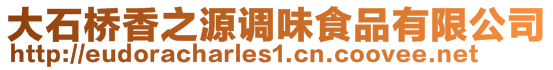 大石桥香之源调味食品有限公司
http://eudoracharles1.cn.coovee.net